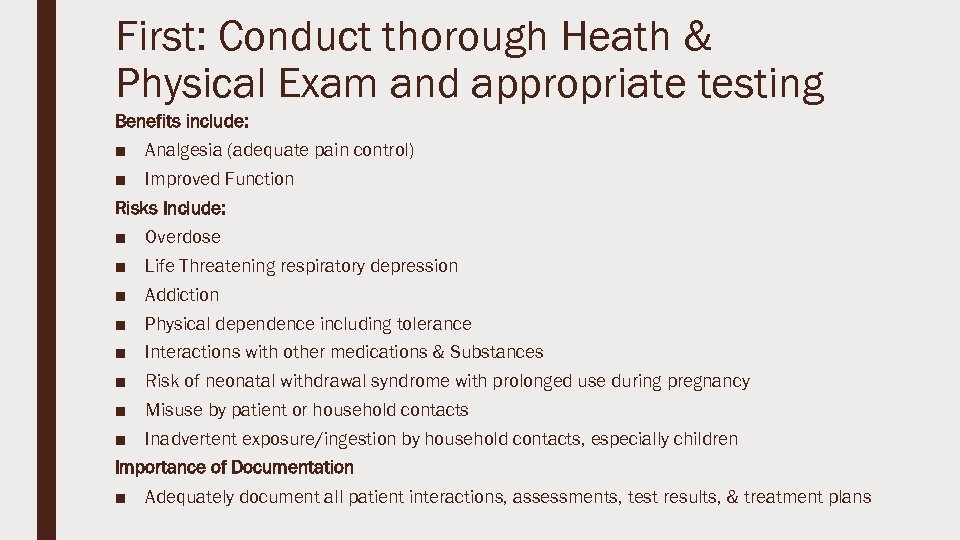 First: Conduct thorough Heath & Physical Exam and appropriate testing

Benefits include:

■ Analgesia (adequate pain control)
■ Improved Function

Risks Include:

■ Overdose
■ Life Threatening respiratory depression
■ Addiction
■ Physical dependence including tolerance
■ Interactions with other medications & Substances
■ Risk of neonatal withdrawal syndrome with prolonged use during pregnancy
■ Misuse by patient or household contacts
■ Inadvertent exposure/ingestion by household contacts, especially children

Importance of Documentation

■ Adequately document all patient interactions, assessments, test results, & treatment plans